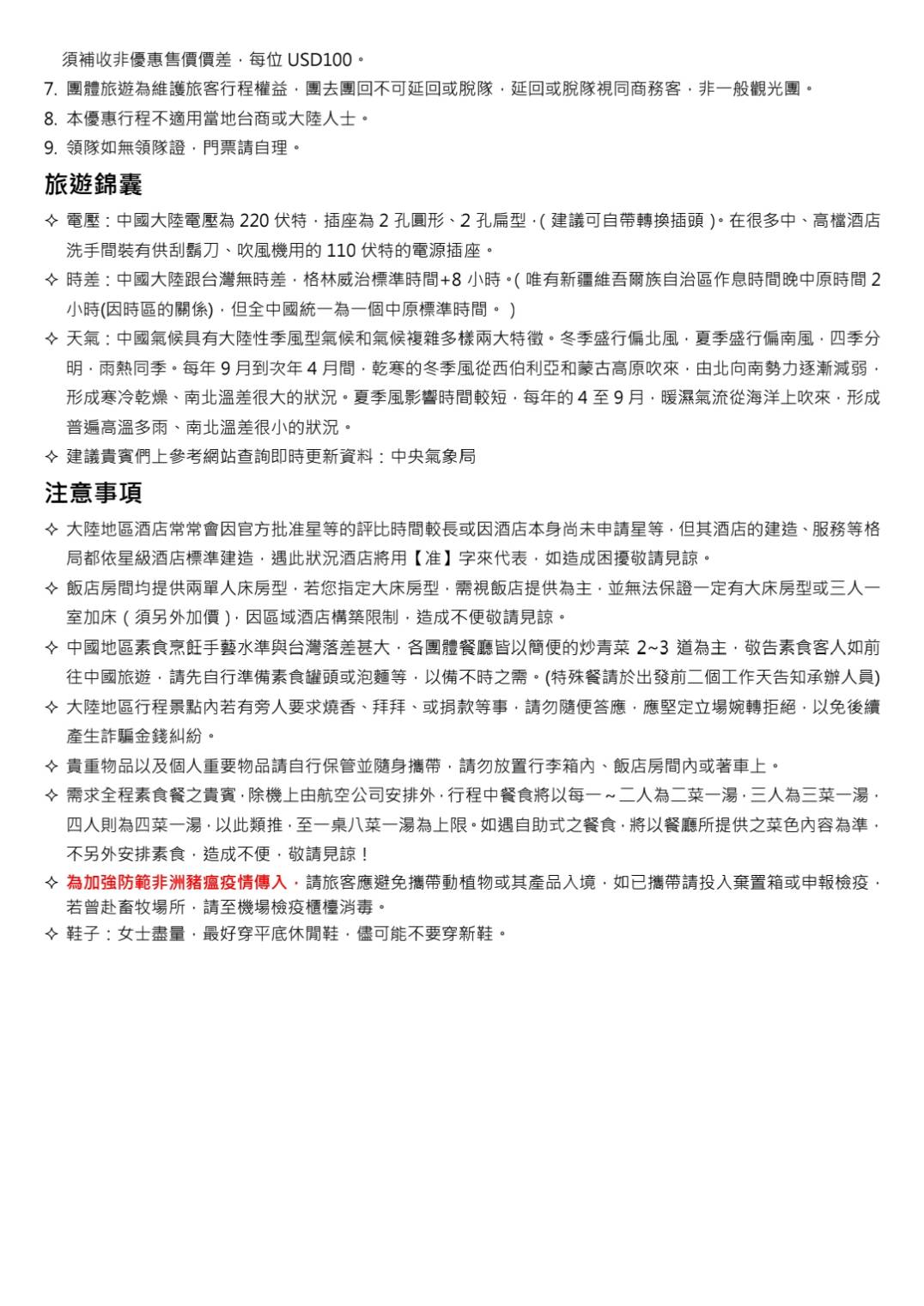 須補收非優惠售價價差，每位 USD100。

7. 團體旅遊為維護旅客行程權益，團去團回不可延回或脫隊，延回或脫隊視同商務客，非一般觀光團。

8. 本優惠行程不適用當地台商或大陸人士。

9. 領隊如無領隊證，門票請自理。

旅遊錦囊

✧ 電壓：中國大陸電壓為 220 伏特，插座為 2 孔圓形、2 孔扁型，( 建議可自帶轉換插頭 )。在很多中、高檔酒店洗手間裝有供刮鬍刀、吹風機用的 110 伏特的電源插座。

✧ 時差：中國大陸跟台灣無時差，格林威治標準時間+8 小時。( 唯有新疆維吾爾族自治區作息時間晚中原時間 2 小時(因時區的關係)，但全中國統一為一個中原標準時間。 )

✧ 天氣：中國氣候具有大陸性季風型氣候和氣候複雜多樣兩大特徵。冬季盛行偏北風，夏季盛行偏南風，四季分明，雨熱同季。每年 9 月到次年 4 月間，乾寒的冬季風從西伯利亞和蒙古高原吹來，由北向南勢力逐漸減弱，形成寒冷乾燥、南北溫差很大的狀況。夏季風影響時間較短，每年的 4 至 9 月，暖濕氣流從海洋上吹來，形成普遍高溫多雨、南北溫差很小的狀況。

✧ 建議貴賓們上參考網站查詢即時更新資料：中央氣象局

注意事項

✧ 大陸地區酒店常常會因官方批准星等的評比時間較長或因酒店本身尚未申請星等，但其酒店的建造、服務等格局都依星級酒店標準建造，遇此狀況酒店將用【准】字來代表，如造成困擾敬請見諒。

✧ 飯店房間均提供兩單人床房型，若您指定大床房型，需視飯店提供為主，並無法保證一定有大床房型或三人一室加床（須另外加價），因區域酒店構築限制，造成不便敬請見諒。

✧ 中國地區素食烹飪手藝水準與台灣落差甚大，各團體餐廳皆以簡便的炒青菜 2~3 道為主，敬告素食客人如前往中國旅遊，請先自行準備素食罐頭或泡麵等，以備不時之需。(特殊餐請於出發前二個工作天告知承辦人員)

✧ 大陸地區行程景點內若有旁人要求燒香、拜拜、或捐款等事，請勿隨便答應，應堅定立場婉轉拒絕，以免後續產生詐騙金錢糾紛。

✧ 貴重物品以及個人重要物品請自行保管並隨身攜帶，請勿放置行李箱內、飯店房間內或著車上。

✧ 需求全程素食餐之貴賓，除機上由航空公司安排外，行程中餐食將以每一～二人為二菜一湯，三人為三菜一湯，四人則為四菜一湯，以此類推，至一桌八菜一湯為上限。如遇自助式之餐食，將以餐廳所提供之菜色內容為準，不另外安排素食，造成不便，敬請見諒！

✧ 為加強防範非洲豬瘟疫情傳入，請旅客應避免攜帶動植物或其產品入境，如已攜帶請投入棄置箱或申報檢疫，若曾赴畜牧場所，請至機場檢疫櫃檯消毒。

✧ 鞋子：女士盡量，最好穿平底休閒鞋，儘可能不要穿新鞋。